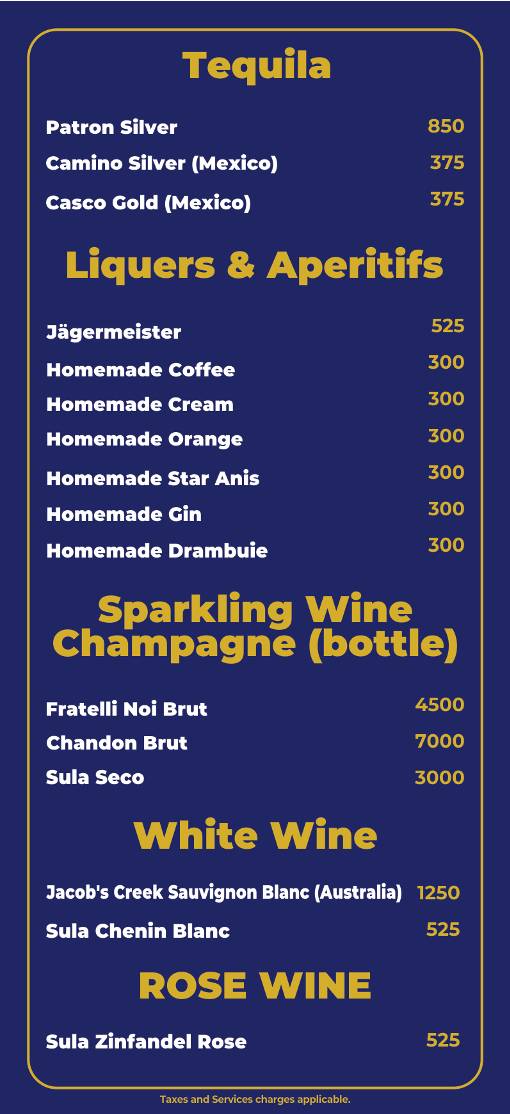 Tequila

Patron Silver 850
Camino Silver (Mexico) 375
Casco Gold (Mexico) 375

Liquers & Aperitifs

Jägermeister 525
Homemade Coffee 300
Homemade Cream 300
Homemade Orange 300
Homemade Star Anis 300
Homemade Gin 300
Homemade Drambuie 300

Sparkling Wine Champagne (bottle)

Fratelli Noi Brut 4500
Chandon Brut 7000
Sula Seco 3000

White Wine

Jacob's Creek Sauvignon Blanc (Australia) 1250
Sula Chenin Blanc 525

ROSE WINE

Sula Zinfandel Rose 525

Taxes and Services charges applicable.